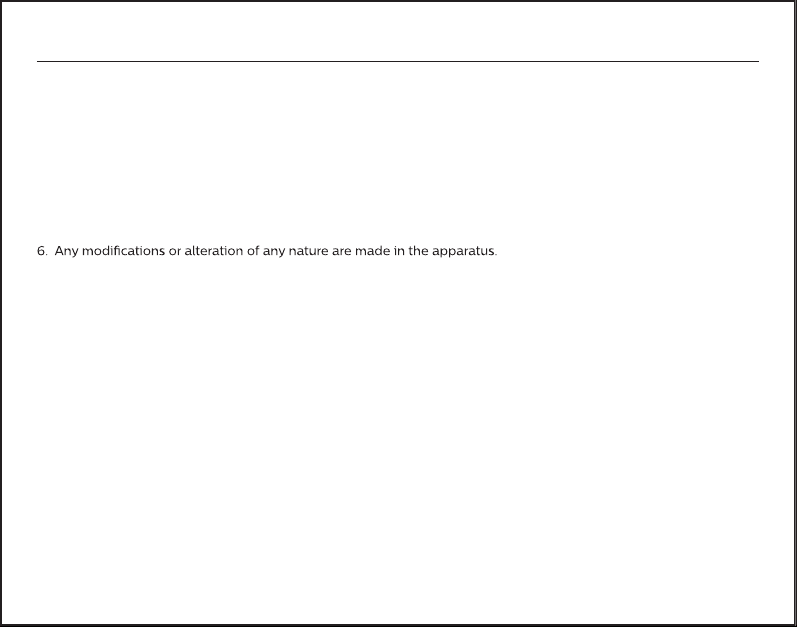 6. Any modifications or alteration of any nature are made in the apparatus.